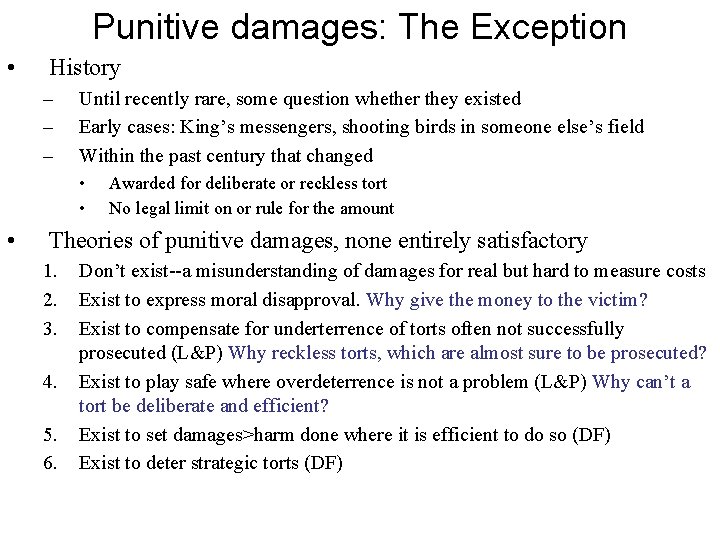 Punitive damages: The Exception

• History
– Until recently rare, some question whether they existed
– Early cases: King's messengers, shooting birds in someone else's field
– Within the past century that changed
• Awarded for deliberate or reckless tort
• No legal limit on or rule for the amount

• Theories of punitive damages, none entirely satisfactory
1. Don't exist--a misunderstanding of damages for real but hard to measure costs
2. Exist to express moral disapproval. Why give the money to the victim?
3. Exist to compensate for underterrence of torts often not successfully prosecuted (L&P) Why reckless torts, which are almost sure to be prosecuted?
4. Exist to play safe where overdeterrence is not a problem (L&P) Why can't a tort be deliberate and efficient?
5. Exist to set damages>harm done where it is efficient to do so (DF)
6. Exist to deter strategic torts (DF)